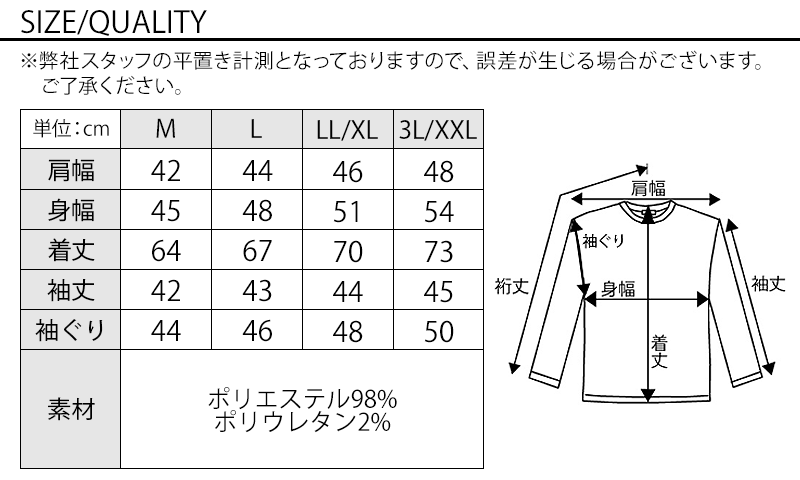 SIZE/QUALITY

※弊社スタッフの平置き計測となっておりますので、誤差が生じる場合がございます。ご了承ください。

| 単位：cm | M | L | LL/XL | 3L/XXL |
|---|---|---|---|---|
| 肩幅 | 42 | 44 | 46 | 48 |
| 身幅 | 45 | 48 | 51 | 54 |
| 着丈 | 64 | 67 | 70 | 73 |
| 袖丈 | 42 | 43 | 44 | 45 |
| 袖ぐり | 44 | 46 | 48 | 50 |
| 素材 | ポリエステル98% ポリウレタン2% | | | |

肩幅
袖ぐり
裄丈
身幅
袖丈
着丈